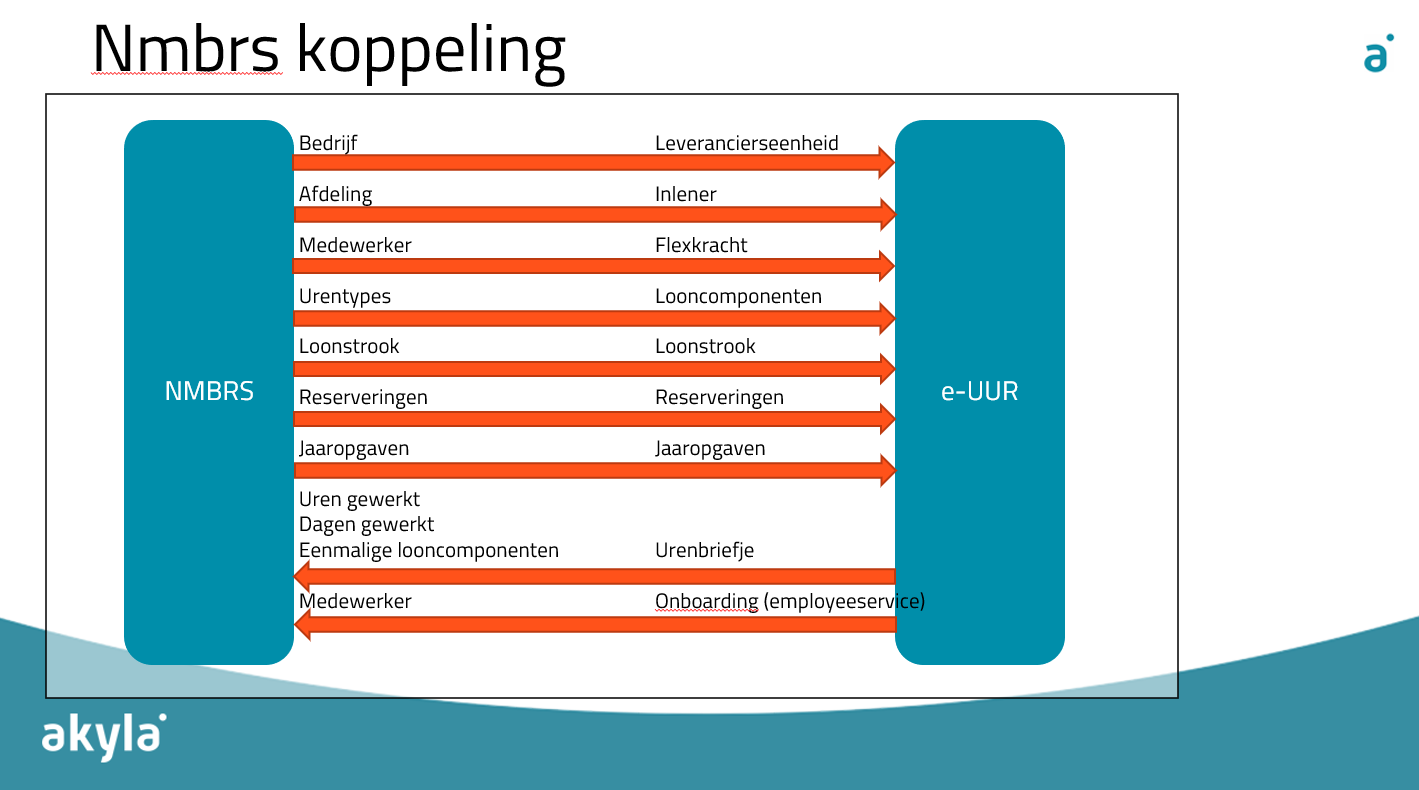 Nmbrs koppeling

a

NMBRS

Bedrijf
Leverancierseenheid

Afdeling
Inlener

Medewerker
Flexkracht

Urentypes
Looncomponenten

Loonstrook
Loonstrook

Reserveringen
Reserveringen

Jaaropgaven
Jaaropgaven

Uren gewerkt
Dagen gewerkt
Eenmalige looncomponenten
Urenbriefje

Medewerker
Onboarding (employeeservice)

e-UUR

akyla